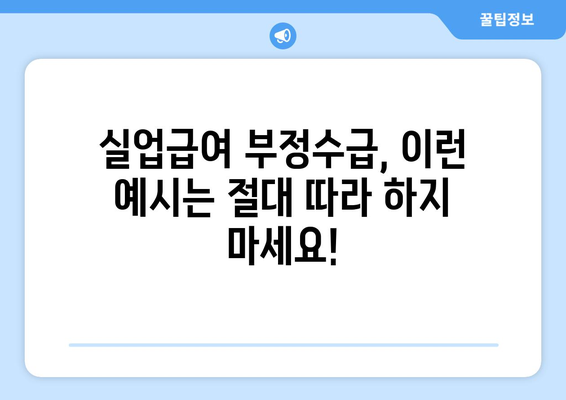 꿀팁정보

실업급여 부정수급, 이런 예시는 절대 따라 하지 마세요!